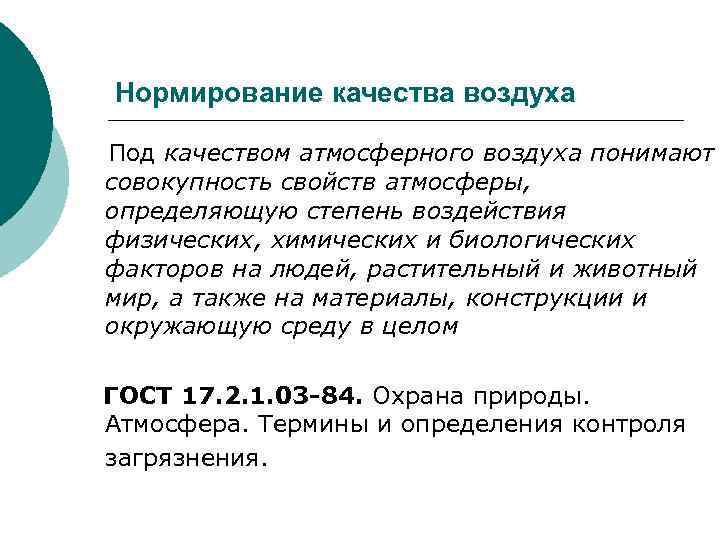 Нормирование качества воздуха

Под качеством атмосферного воздуха понимают совокупность свойств атмосферы, определяющую степень воздействия физических, химических и биологических факторов на людей, растительный и животный мир, а также на материалы, конструкции и окружающую среду в целом

ГОСТ 17.2.1.03-84. Охрана природы. Атмосфера. Термины и определения контроля загрязнения.